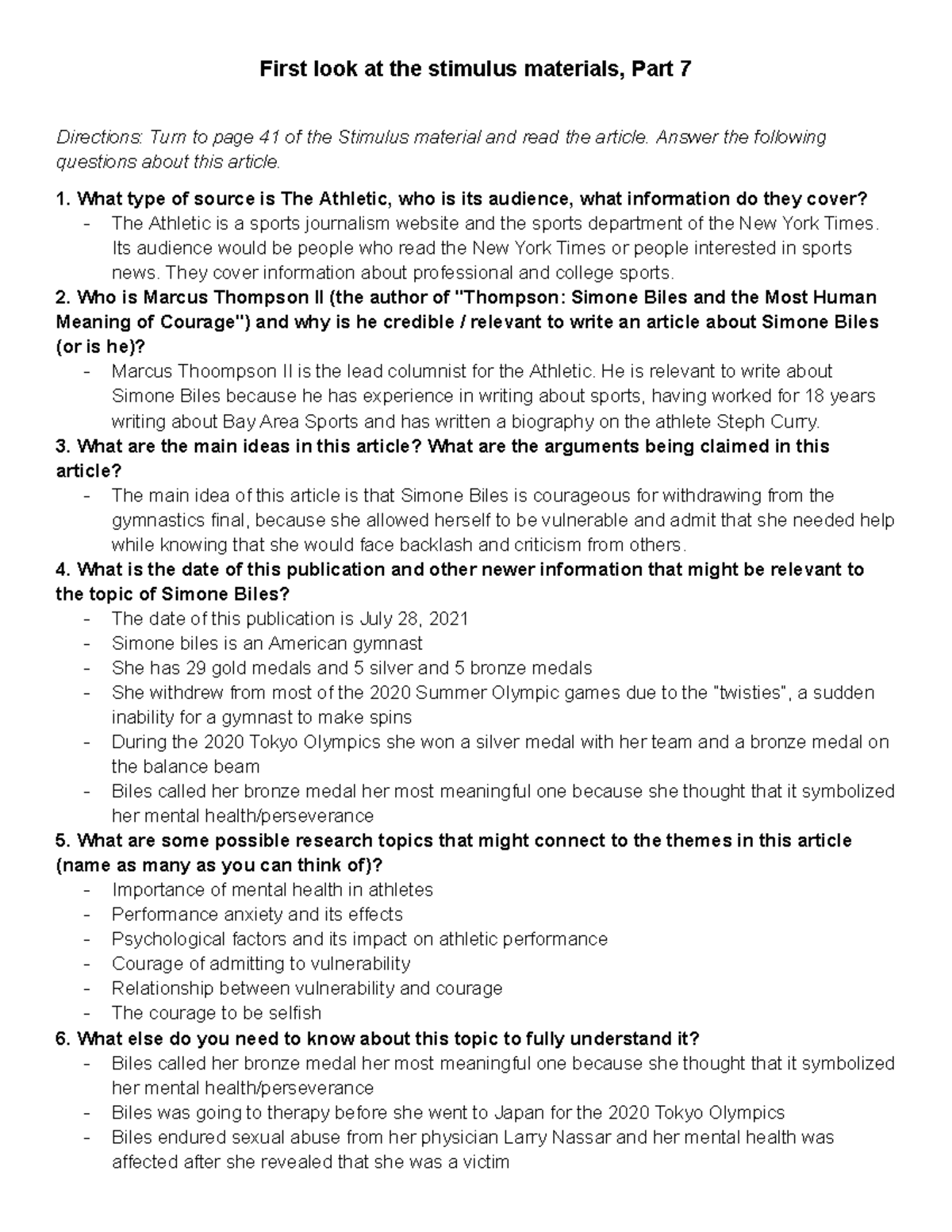 First look at the stimulus materials, Part 7

Directions: Turn to page 41 of the Stimulus material and read the article. Answer the following questions about this article.

1. What type of source is The Athletic, who is its audience, what information do they cover?
- The Athletic is a sports journalism website and the sports department of the New York Times. Its audience would be people who read the New York Times or people interested in sports news. They cover information about professional and college sports.

2. Who is Marcus Thompson II (the author of "Thompson: Simone Biles and the Most Human Meaning of Courage") and why is he credible / relevant to write an article about Simone Biles (or is he)?
- Marcus Thoompson II is the lead columnist for the Athletic. He is relevant to write about Simone Biles because he has experience in writing about sports, having worked for 18 years writing about Bay Area Sports and has written a biography on the athlete Steph Curry.

3. What are the main ideas in this article? What are the arguments being claimed in this article?
- The main idea of this article is that Simone Biles is courageous for withdrawing from the gymnastics final, because she allowed herself to be vulnerable and admit that she needed help while knowing that she would face backlash and criticism from others.

4. What is the date of this publication and other newer information that might be relevant to the topic of Simone Biles?
- The date of this publication is July 28, 2021
- Simone biles is an American gymnast
- She has 29 gold medals and 5 silver and 5 bronze medals
- She withdrew from most of the 2020 Summer Olympic games due to the "twisties", a sudden inability for a gymnast to make spins
- During the 2020 Tokyo Olympics she won a silver medal with her team and a bronze medal on the balance beam
- Biles called her bronze medal her most meaningful one because she thought that it symbolized her mental health/perseverance

5. What are some possible research topics that might connect to the themes in this article (name as many as you can think of)?
- Importance of mental health in athletes
- Performance anxiety and its effects
- Psychological factors and its impact on athletic performance
- Courage of admitting to vulnerability
- Relationship between vulnerability and courage
- The courage to be selfish

6. What else do you need to know about this topic to fully understand it?
- Biles called her bronze medal her most meaningful one because she thought that it symbolized her mental health/perseverance
- Biles was going to therapy before she went to Japan for the 2020 Tokyo Olympics
- Biles endured sexual abuse from her physician Larry Nassar and her mental health was affected after she revealed that she was a victim